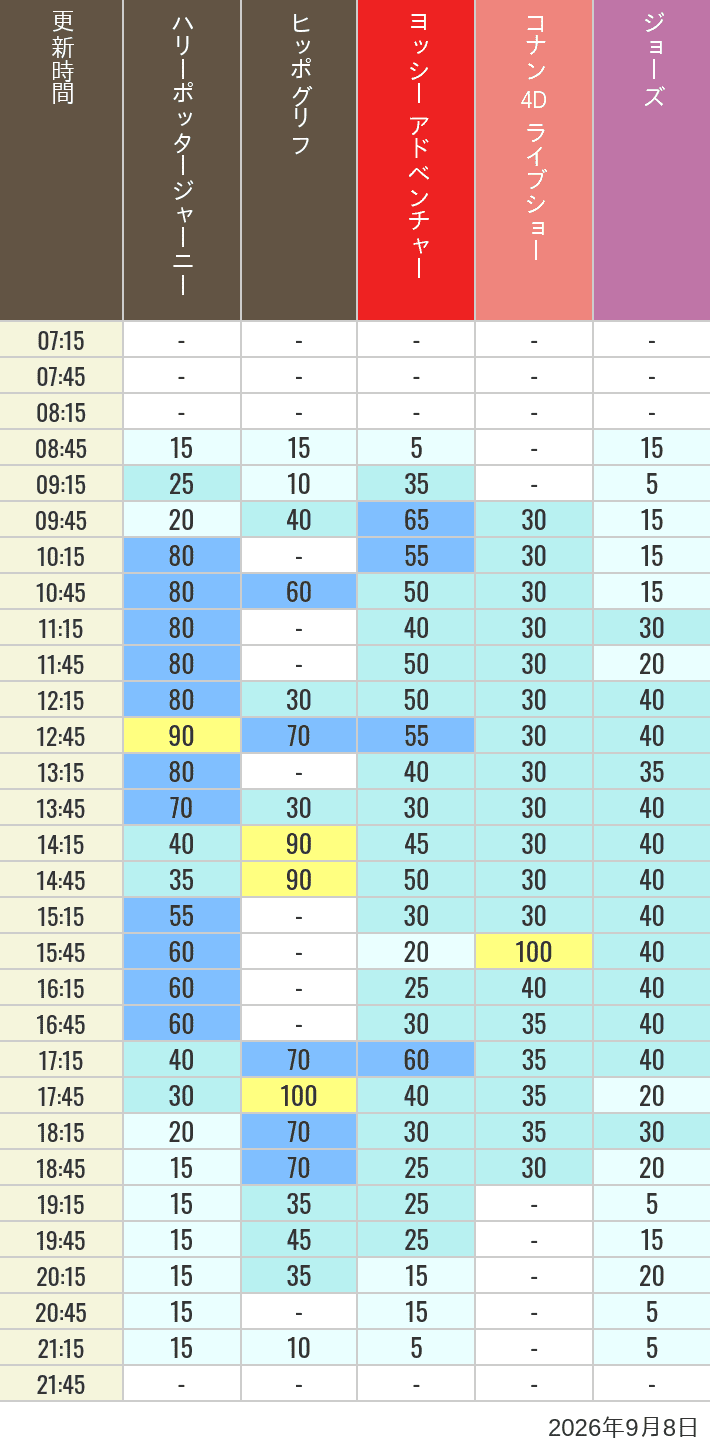 | 更新時間 | ハリーポッタージャーニー | ヒッポグリフ | ヨッシー アドベンチャー | コナン 4D ライブショー | ジョーズ |
|---|---|---|---|---|---|
| 07:15 | - | - | - | - | - |
| 07:45 | - | - | - | - | - |
| 08:15 | - | - | - | - | - |
| 08:45 | 15 | 15 | 5 | - | 15 |
| 09:15 | 25 | 10 | 35 | - | 5 |
| 09:45 | 20 | 40 | 65 | 30 | 15 |
| 10:15 | 80 | - | 55 | 30 | 15 |
| 10:45 | 80 | 60 | 50 | 30 | 15 |
| 11:15 | 80 | - | 40 | 30 | 30 |
| 11:45 | 80 | - | 50 | 30 | 20 |
| 12:15 | 80 | 30 | 50 | 30 | 40 |
| 12:45 | 90 | 70 | 55 | 30 | 40 |
| 13:15 | 80 | - | 40 | 30 | 35 |
| 13:45 | 70 | 30 | 30 | 30 | 40 |
| 14:15 | 40 | 90 | 45 | 30 | 40 |
| 14:45 | 35 | 90 | 50 | 30 | 40 |
| 15:15 | 55 | - | 30 | 30 | 40 |
| 15:45 | 60 | - | 20 | 100 | 40 |
| 16:15 | 60 | - | 25 | 40 | 40 |
| 16:45 | 60 | - | 30 | 35 | 40 |
| 17:15 | 40 | 70 | 60 | 35 | 40 |
| 17:45 | 30 | 100 | 40 | 35 | 20 |
| 18:15 | 20 | 70 | 30 | 35 | 30 |
| 18:45 | 15 | 70 | 25 | 30 | 20 |
| 19:15 | 15 | 35 | 25 | - | 5 |
| 19:45 | 15 | 45 | 25 | - | 15 |
| 20:15 | 15 | 35 | 15 | - | 20 |
| 20:45 | 15 | - | 15 | - | 5 |
| 21:15 | 15 | 10 | 5 | - | 5 |
| 21:45 | - | - | - | - | - |

2026年9月8日